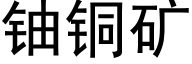 铀铜矿